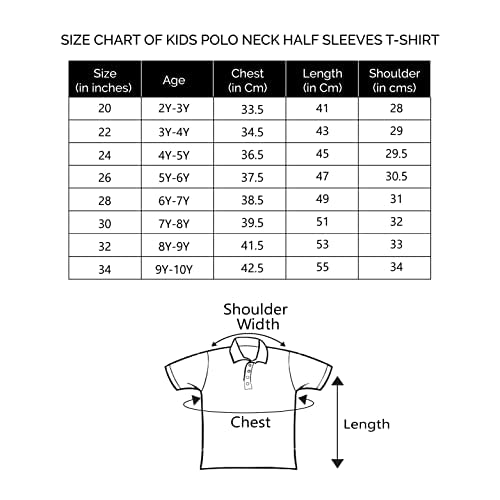 SIZE CHART OF KIDS POLO NECK HALF SLEEVES T-SHIRT

| Size (in inches) | Age | Chest (in Cm) | Length (in Cm) | Shoulder (in cms) |
|---|---|---|---|---|
| 20 | 2Y-3Y | 33.5 | 41 | 28 |
| 22 | 3Y-4Y | 34.5 | 43 | 29 |
| 24 | 4Y-5Y | 36.5 | 45 | 29.5 |
| 26 | 5Y-6Y | 37.5 | 47 | 30.5 |
| 28 | 6Y-7Y | 38.5 | 49 | 31 |
| 30 | 7Y-8Y | 39.5 | 51 | 32 |
| 32 | 8Y-9Y | 41.5 | 53 | 33 |
| 34 | 9Y-10Y | 42.5 | 55 | 34 |

Shoulder Width

Chest

Length